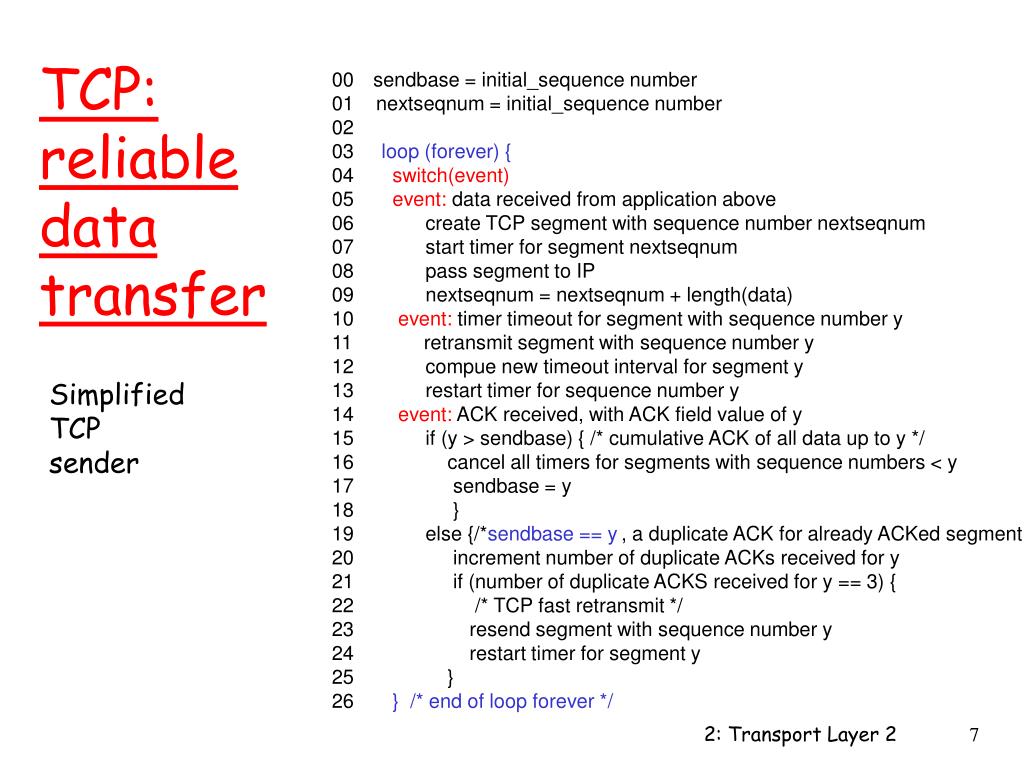 TCP: reliable data transfer

Simplified TCP sender

00 sendbase = initial_sequence number
01 nextseqnum = initial_sequence number
02
03 loop (forever) {
04 switch(event)
05 event: data received from application above
06 create TCP segment with sequence number nextseqnum
07 start timer for segment nextseqnum
08 pass segment to IP
09 nextseqnum = nextseqnum + length(data)
10 event: timer timeout for segment with sequence number y
11 retransmit segment with sequence number y
12 compue new timeout interval for segment y
13 restart timer for sequence number y
14 event: ACK received, with ACK field value of y
15 if (y > sendbase) { /* cumulative ACK of all data up to y */
16 cancel all timers for segments with sequence numbers < y
17 sendbase = y
18 }
19 else {/*sendbase == y , a duplicate ACK for already ACKed segment
20 increment number of duplicate ACKs received for y
21 if (number of duplicate ACKS received for y == 3) {
22 /* TCP fast retransmit */
23 resend segment with sequence number y
24 restart timer for segment y
25 }
26 } /* end of loop forever */

2: Transport Layer 2

7